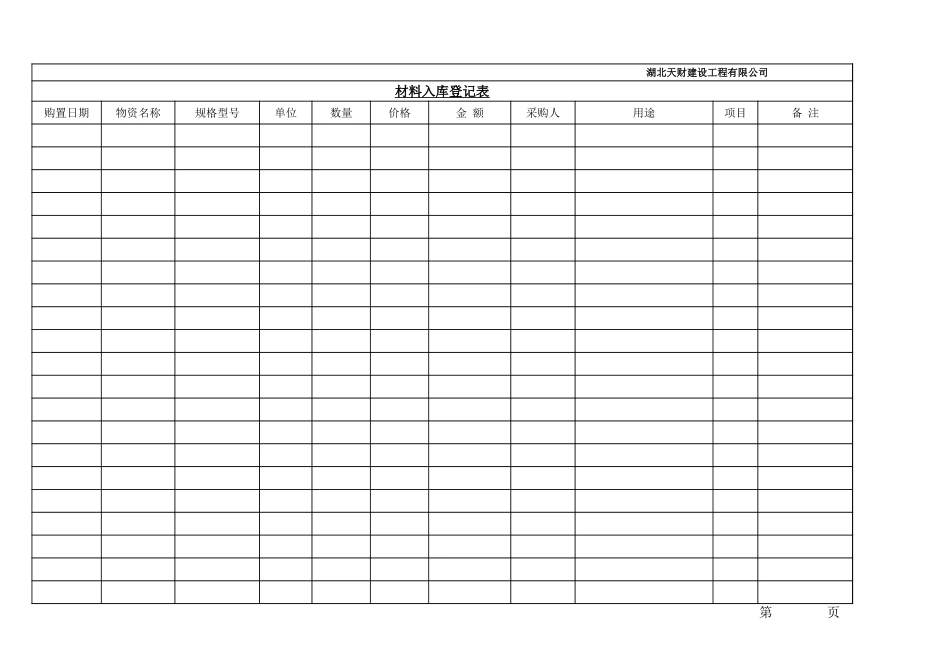 湖北天财建设工程有限公司

材料入库登记表

| 购置日期 | 物资名称 | 规格型号 | 单位 | 数量 | 价格 | 金 额 | 采购人 | 用途 | 项目 | 备 注 |
|---|---|---|---|---|---|---|---|---|---|---|
| | | | | | | | | | | |
| | | | | | | | | | | |
| | | | | | | | | | | |
| | | | | | | | | | | |
| | | | | | | | | | | |
| | | | | | | | | | | |
| | | | | | | | | | | |
| | | | | | | | | | | |
| | | | | | | | | | | |
| | | | | | | | | | | |
| | | | | | | | | | | |
| | | | | | | | | | | |
| | | | | | | | | | | |
| | | | | | | | | | | |
| | | | | | | | | | | |
| | | | | | | | | | | |
| | | | | | | | | | | |
| | | | | | | | | | | |
| | | | | | | | | | | |
| | | | | | | | | | | |
| | | | | | | | | | | |

第 页